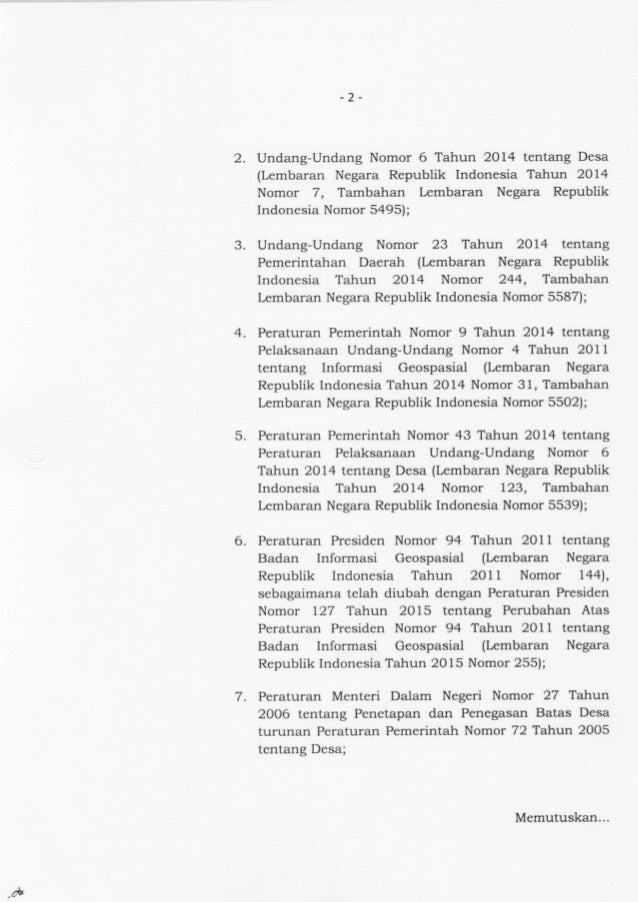 - 2 -

2. Undang-Undang Nomor 6 Tahun 2014 tentang Desa (Lembaran Negara Republik Indonesia Tahun 2014 Nomor 7, Tambahan Lembaran Negara Republik Indonesia Nomor 5495);

3. Undang-Undang Nomor 23 Tahun 2014 tentang Pemerintahan Daerah (Lembaran Negara Republik Indonesia Tahun 2014 Nomor 244, Tambahan Lembaran Negara Republik Indonesia Nomor 5587);

4. Peraturan Pemerintah Nomor 9 Tahun 2014 tentang Pelaksanaan Undang-Undang Nomor 4 Tahun 2011 tentang Informasi Geospasial (Lembaran Negara Republik Indonesia Tahun 2014 Nomor 31, Tambahan Lembaran Negara Republik Indonesia Nomor 5502);

5. Peraturan Pemerintah Nomor 43 Tahun 2014 tentang Peraturan Pelaksanaan Undang-Undang Nomor 6 Tahun 2014 tentang Desa (Lembaran Negara Republik Indonesia Tahun 2014 Nomor 123, Tambahan Lembaran Negara Republik Indonesia Nomor 5539);

6. Peraturan Presiden Nomor 94 Tahun 2011 tentang Badan Informasi Geospasial (Lembaran Negara Republik Indonesia Tahun 2011 Nomor 144), sebagaimana telah diubah dengan Peraturan Presiden Nomor 127 Tahun 2015 tentang Perubahan Atas Peraturan Presiden Nomor 94 Tahun 2011 tentang Badan Informasi Geospasial (Lembaran Negara Republik Indonesia Tahun 2015 Nomor 255);

7. Peraturan Menteri Dalam Negeri Nomor 27 Tahun 2006 tentang Penetapan dan Penegasan Batas Desa turunan Peraturan Pemerintah Nomor 72 Tahun 2005 tentang Desa;

Memutuskan...